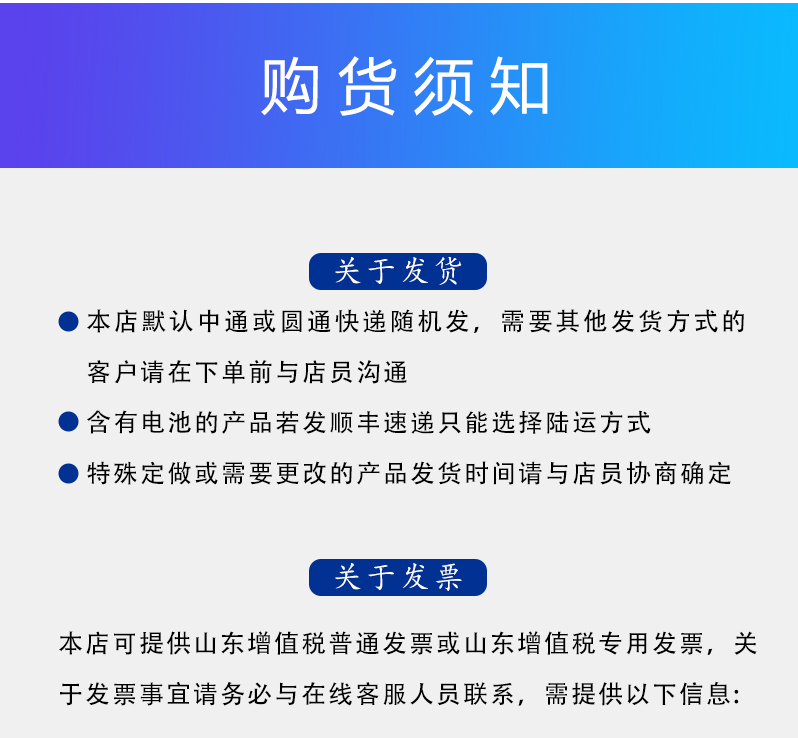 购货须知

关于发货

● 本店默认中通或圆通快递随机发，需要其他发货方式的客户请在下单前与店员沟通

● 含有电池的产品若发顺丰速递只能选择陆运方式

● 特殊定做或需要更改的产品发货时间请与店员协商确定

关于发票

本店可提供山东增值税普通发票或山东增值税专用发票，关于发票事宜请务必与在线客服人员联系，需提供以下信息: